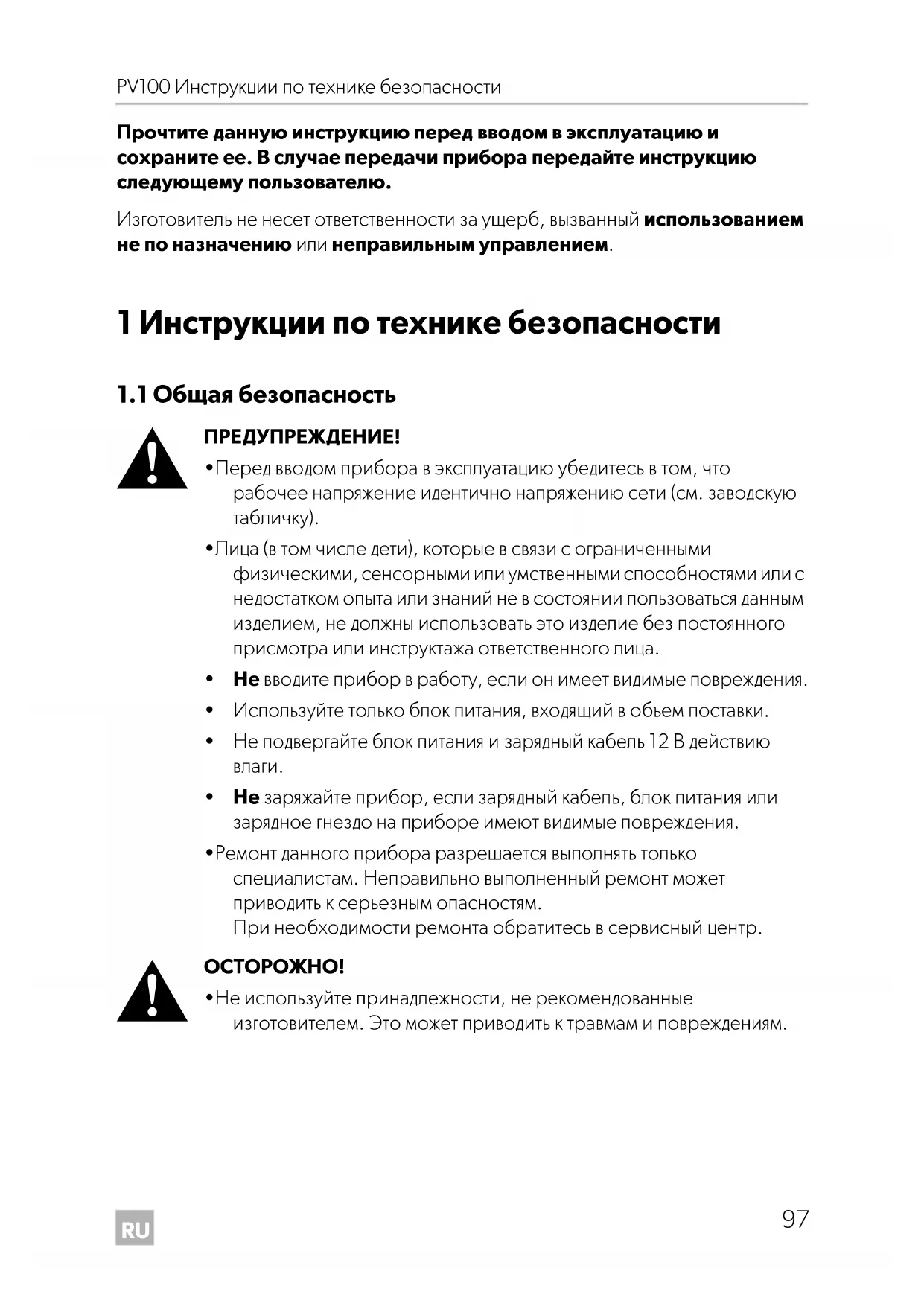 PV100 Инструкции по технике безопасности

Прочтите данную инструкцию перед вводом в эксплуатацию и сохраните ее. В случае передачи прибора передайте инструкцию следующему пользователю.

Изготовитель не несет ответственности за ущерб, вызванный использованием не по назначению или неправильным управлением.

1 Инструкции по технике безопасности

1.1 Общая безопасность

ПРЕДУПРЕЖДЕНИЕ!

•Перед вводом прибора в эксплуатацию убедитесь в том, что рабочее напряжение идентично напряжению сети (см. заводскую табличку).

•Лица (в том числе дети), которые в связи с ограниченными физическими, сенсорными или умственными способностями или с недостатком опыта или знаний не в состоянии пользоваться данным изделием, не должны использовать это изделие без постоянного присмотра или инструктажа ответственного лица.

• Не вводите прибор в работу, если он имеет видимые повреждения.

• Используйте только блок питания, входящий в обьем поставки.

• Не подвергайте блок питания и зарядный кабель 12 В действию влаги.

• Не заряжайте прибор, если зарядный кабель, блок питания или зарядное гнездо на приборе имеют видимые повреждения.

•Ремонт данного прибора разрешается выполнять только специалистам. Неправильно выполненный ремонт может приводить к серьезным опасностям.
При необходимости ремонта обратитесь в сервисный центр.

ОСТОРОЖНО!

•Не используйте принадлежности, не рекомендованные изготовителем. Это может приводить к травмам и повреждениям.

RU

97